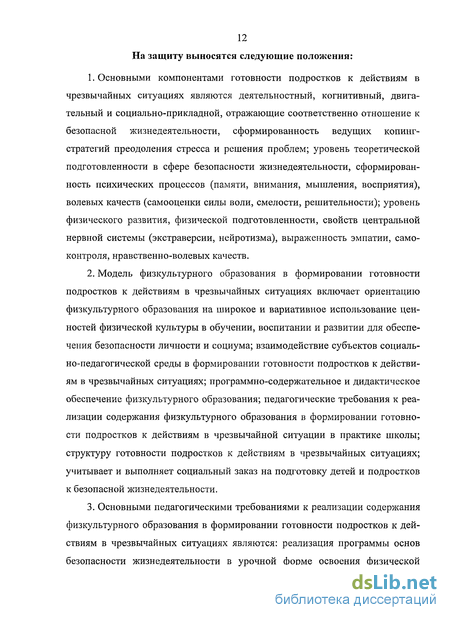 12

На защиту выносятся следующие положения:

1. Основными компонентами готовности подростков к действиям в чрезвычайных ситуациях являются деятельностный, когнитивный, двигательный и социально-прикладной, отражающие соответственно отношение к безопасной жизнедеятельности, сформированность ведущих копинг-стратегий преодоления стресса и решения проблем; уровень теоретической подготовленности в сфере безопасности жизнедеятельности, сформированность психических процессов (памяти, внимания, мышления, восприятия), волевых качеств (самооценки силы воли, смелости, решительности); уровень физического развития, физической подготовленности, свойств центральной нервной системы (экстраверсии, нейротизма), выраженность эмпатии, самоконтроля, нравственно-волевых качеств.

2. Модель физкультурного образования в формировании готовности подростков к действиям в чрезвычайных ситуациях включает ориентацию физкультурного образования на широкое и вариативное использование ценностей физической культуры в обучении, воспитании и развитии для обеспечения безопасности личности и социума; взаимодействие субъектов социально-педагогической среды в формировании готовности подростков к действиям в чрезвычайных ситуациях; программно-содержательное и дидактическое обеспечение физкультурного образования; педагогические требования к реализации содержания физкультурного образования в формировании готовности подростков к действиям в чрезвычайной ситуации в практике школы; структуру готовности подростков к действиям в чрезвычайных ситуациях; учитывает и выполняет социальный заказ на подготовку детей и подростков к безопасной жизнедеятельности.

3. Основными педагогическими требованиями к реализации содержания физкультурного образования в формировании готовности подростков к действиям в чрезвычайных ситуациях являются: реализация программы основ безопасности жизнедеятельности в урочной форме освоения физической

dsLib.net
библиотека диссертаций